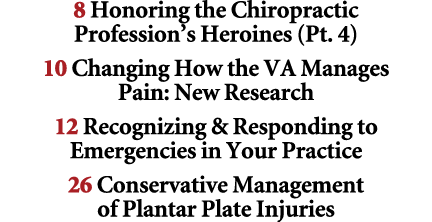 8 Honoring the Chiropractic Profession's Heroines (Pt. 4)

10 Changing How the VA Manages Pain: New Research

12 Recognizing & Responding to Emergencies in Your Practice

26 Conservative Management of Plantar Plate Injuries